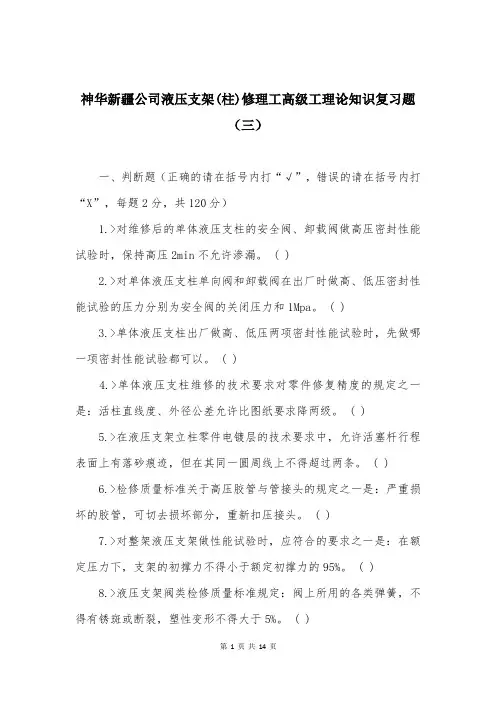 神华新疆公司液压支架(柱)修理工高级工理论知识复习题（三）

一、判断题（正确的请在括号内打“√”，错误的请在括号内打“X”，每题2分，共120分）

1.>对维修后的单体液压支柱的安全阀、卸载阀做高压密封性能试验时，保持高压2min不允许渗漏。（ ）

2.>对单体液压支柱单向阀和卸载阀在出厂时做高、低压密封性能试验的压力分别为安全阀的关闭压力和1Mpa。（ ）

3.>单体液压支柱出厂做高、低压两项密封性能试验时，先做哪一项密封性能试验都可以。（ ）

4.>单体液压支柱维修的技术要求对零件修复精度的规定之一是：活柱直线度、外径公差允许比图纸要求降两级。（ ）

5.>在液压支架立柱零件电镀层的技术要求中，允许活塞杆行程表面上有落砂痕迹，但在其同一圆周线上不得超过两条。（ ）

6.>检修质量标准关于高压胶管与管接头的规定之一是：严重损坏的胶管，可切去损坏部分，重新扣压接头。（ ）

7.>对整架液压支架做性能试验时，应符合的要求之一是：在额定压力下，支架的初撑力不得小于额定初撑力的95%。（ ）

8.>液压支架阀类检修质量标准规定：阀上所用的各类弹簧，不得有锈斑或断裂，塑性变形不得大于5%。（ ）

第 1 页 共 14 页